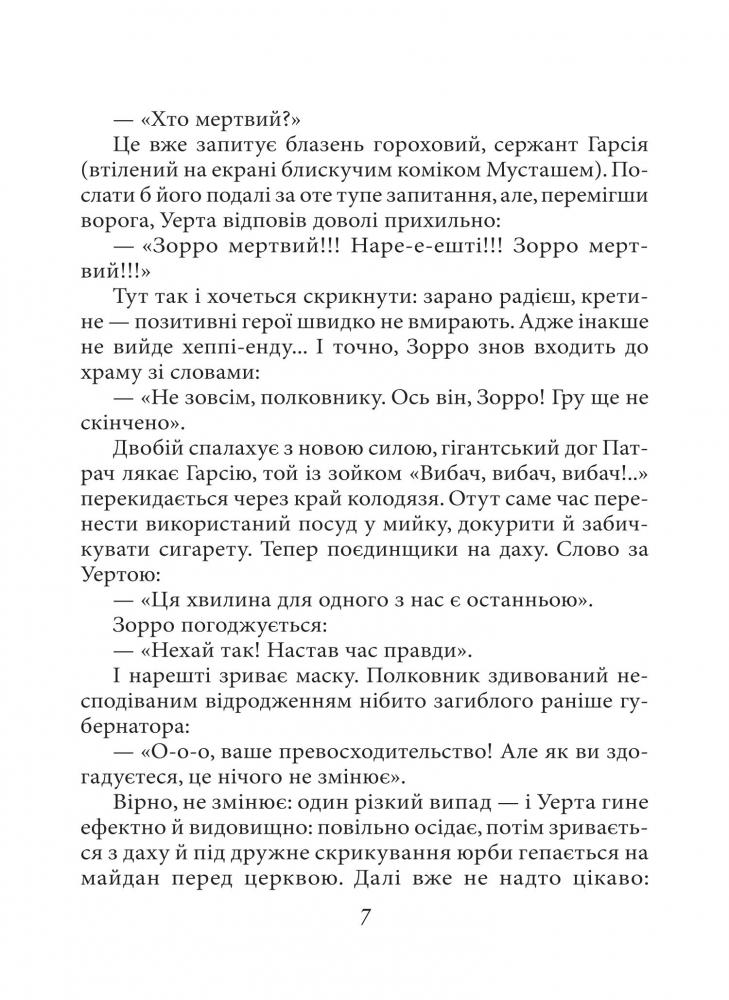 — «Хто мертвий?»

Це вже запитує блазень гороховий, сержант Гарсія (втілений на екрані блискучим коміком Мусташем). Послати б його подалі за оте тупе запитання, але, перемігши ворога, Уерта відповів доволі прихильно:

— «Зорро мертвий!!! Наре-е-ешті!!! Зорро мертвий!!!»

Тут так і хочеться скрикнути: зарано радієш, кретине — позитивні герої швидко не вмирають. Адже інакше не вийде хеппі-енду... І точно, Зорро знов входить до храму зі словами:

— «Не зовсім, полковнику. Ось він, Зорро! Гру ще не скінчено».

Двобій спалахує з новою силою, гігантський дог Патрач лякає Гарсію, той із зойком «Вибач, вибач, вибач!..» перекидається через край колодязя. Отут саме час перенести використаний посуд у мийку, докурити й забичкувати сигарету. Тепер поєдинщики на даху. Слово за Уертою:

— «Ця хвилина для одного з нас є останньою».

Зорро погоджується:

— «Нехай так! Настав час правди».

І нарешті зриває маску. Полковник здивований несподіваним відродженням нібито загиблого раніше губернатора:

— «О-о-о, ваше превосходительство! Але як ви здогадуєтеся, це нічого не змінює».

Вірно, не змінює: один різкий випад — і Уерта гине ефектно й видовищно: повільно осідає, потім зривається з даху й під дружне скрикування юрби гепається на майдан перед церквою. Далі вже не надто цікаво:

7